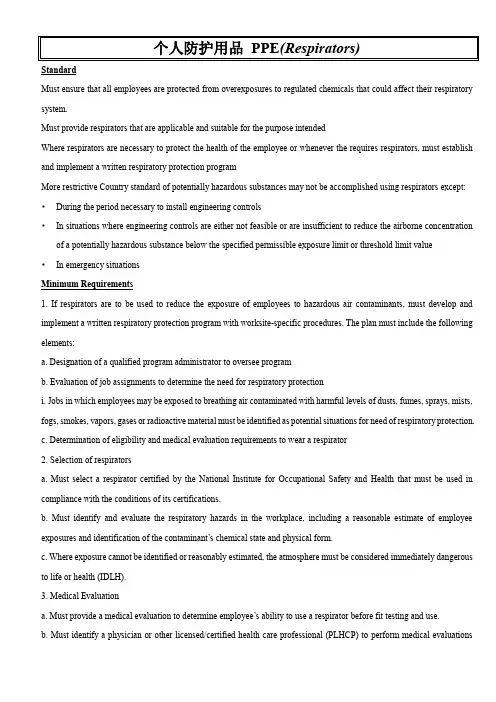 个人防护用品 PPE(Respirators)

Standard

Must ensure that all employees are protected from overexposures to regulated chemicals that could affect their respiratory system.

Must provide respirators that are applicable and suitable for the purpose intended

Where respirators are necessary to protect the health of the employee or whenever the requires respirators, must establish and implement a written respiratory protection program

More restrictive Country standard of potentially hazardous substances may not be accomplished using respirators except:

• During the period necessary to install engineering controls

• In situations where engineering controls are either not feasible or are insufficient to reduce the airborne concentration of a potentially hazardous substance below the specified permissible exposure limit or threshold limit value

• In emergency situations

Minimum Requirements

1. If respirators are to be used to reduce the exposure of employees to hazardous air contaminants, must develop and implement a written respiratory protection program with worksite-specific procedures. The plan must include the following elements:

a. Designation of a qualified program administrator to oversee program

b. Evaluation of job assignments to determine the need for respiratory protection

i. Jobs in which employees may be exposed to breathing air contaminated with harmful levels of dusts, fumes, sprays, mists, fogs, smokes, vapors, gases or radioactive material must be identified as potential situations for need of respiratory protection.

c. Determination of eligibility and medical evaluation requirements to wear a respirator

2. Selection of respirators

a. Must select a respirator certified by the National Institute for Occupational Safety and Health that must be used in compliance with the conditions of its certifications.

b. Must identify and evaluate the respiratory hazards in the workplace, including a reasonable estimate of employee exposures and identification of the contaminant's chemical state and physical form.

c. Where exposure cannot be identified or reasonably estimated, the atmosphere must be considered immediately dangerous to life or health (IDLH).

3. Medical Evaluation

a. Must provide a medical evaluation to determine employee's ability to use a respirator before fit testing and use.

b. Must identify a physician or other licensed/certified health care professional (PLHCP) to perform medical evaluations